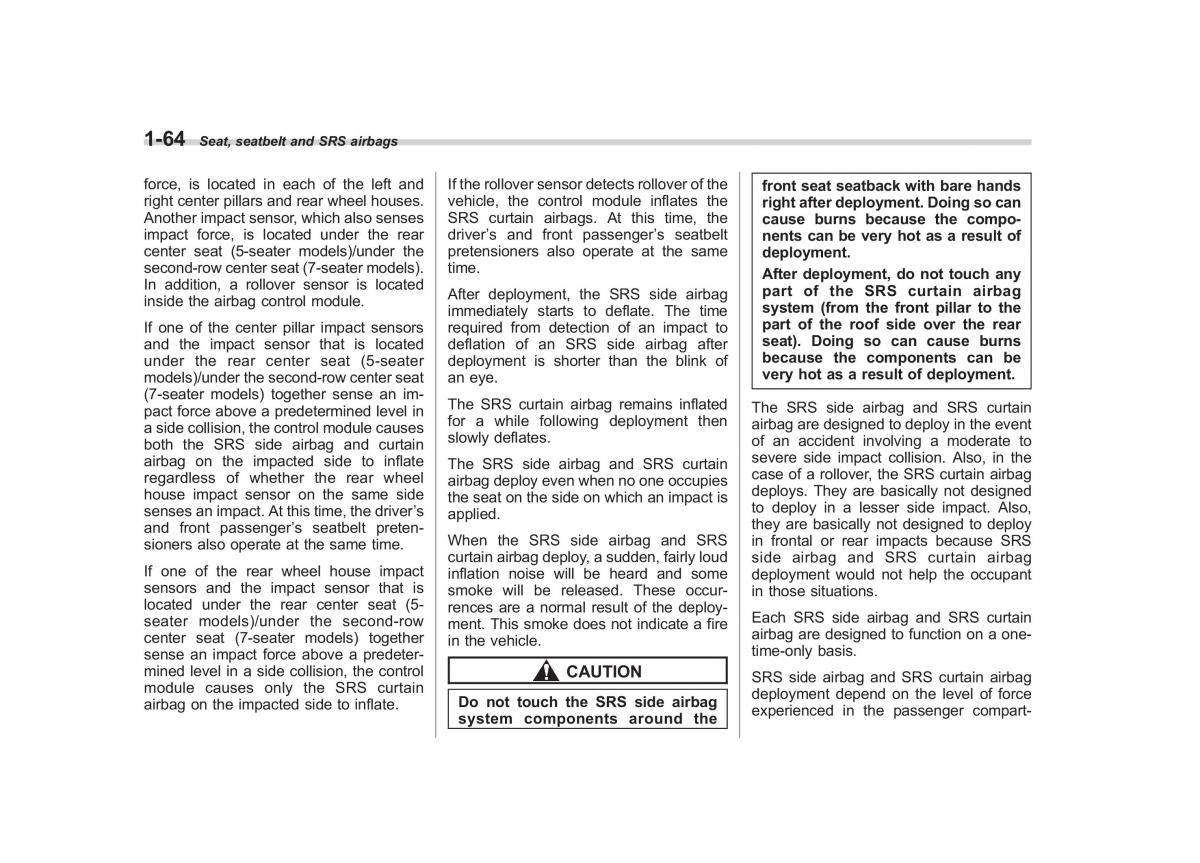 1-64 Seat, seatbelt and SRS airbags

force, is located in each of the left and right center pillars and rear wheel houses. Another impact sensor, which also senses impact force, is located under the rear center seat (5-seater models)/under the second-row center seat (7-seater models). In addition, a rollover sensor is located inside the airbag control module.

If one of the center pillar impact sensors and the impact sensor that is located under the rear center seat (5-seater models)/under the second-row center seat (7-seater models) together sense an impact force above a predetermined level in a side collision, the control module causes both the SRS side airbag and curtain airbag on the impacted side to inflate regardless of whether the rear wheel house impact sensor on the same side senses an impact. At this time, the driver's and front passenger's seatbelt pretensioners also operate at the same time.

If one of the rear wheel house impact sensors and the impact sensor that is located under the rear center seat (5-seater models)/under the second-row center seat (7-seater models) together sense an impact force above a predetermined level in a side collision, the control module causes only the SRS curtain airbag on the impacted side to inflate.

If the rollover sensor detects rollover of the vehicle, the control module inflates the SRS curtain airbags. At this time, the driver's and front passenger's seatbelt pretensioners also operate at the same time.

After deployment, the SRS side airbag immediately starts to deflate. The time required from detection of an impact to deflation of an SRS side airbag after deployment is shorter than the blink of an eye.

The SRS curtain airbag remains inflated for a while following deployment then slowly deflates.

The SRS side airbag and SRS curtain airbag deploy even when no one occupies the seat on the side on which an impact is applied.

When the SRS side airbag and SRS curtain airbag deploy, a sudden, fairly loud inflation noise will be heard and some smoke will be released. These occurrences are a normal result of the deployment. This smoke does not indicate a fire in the vehicle.

CAUTION

Do not touch the SRS side airbag system components around the front seat seatback with bare hands right after deployment. Doing so can cause burns because the components can be very hot as a result of deployment.

After deployment, do not touch any part of the SRS curtain airbag system (from the front pillar to the part of the roof side over the rear seat). Doing so can cause burns because the components can be very hot as a result of deployment.

The SRS side airbag and SRS curtain airbag are designed to deploy in the event of an accident involving a moderate to severe side impact collision. Also, in the case of a rollover, the SRS curtain airbag deploys. They are basically not designed to deploy in a lesser side impact. Also, they are basically not designed to deploy in frontal or rear impacts because SRS side airbag and SRS curtain airbag deployment would not help the occupant in those situations.

Each SRS side airbag and SRS curtain airbag are designed to function on a one-time-only basis.

SRS side airbag and SRS curtain airbag deployment depend on the level of force experienced in the passenger compart-